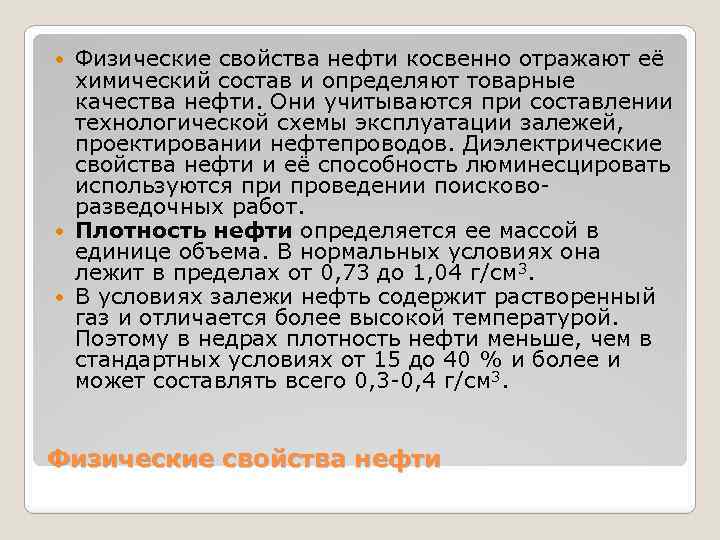 Физические свойства нефти косвенно отражают её химический состав и определяют товарные качества нефти. Они учитываются при составлении технологической схемы эксплуатации залежей, проектировании нефтепроводов. Диэлектрические свойства нефти и её способность люминесцировать используются при проведении поисково-разведочных работ.

Плотность нефти определяется ее массой в единице объема. В нормальных условиях она лежит в пределах от 0,73 до 1,04 г/см$^3$.

В условиях залежи нефть содержит растворенный газ и отличается более высокой температурой. Поэтому в недрах плотность нефти меньше, чем в стандартных условиях от 15 до 40 % и более и может составлять всего 0,3-0,4 г/см$^3$.

Физические свойства нефти